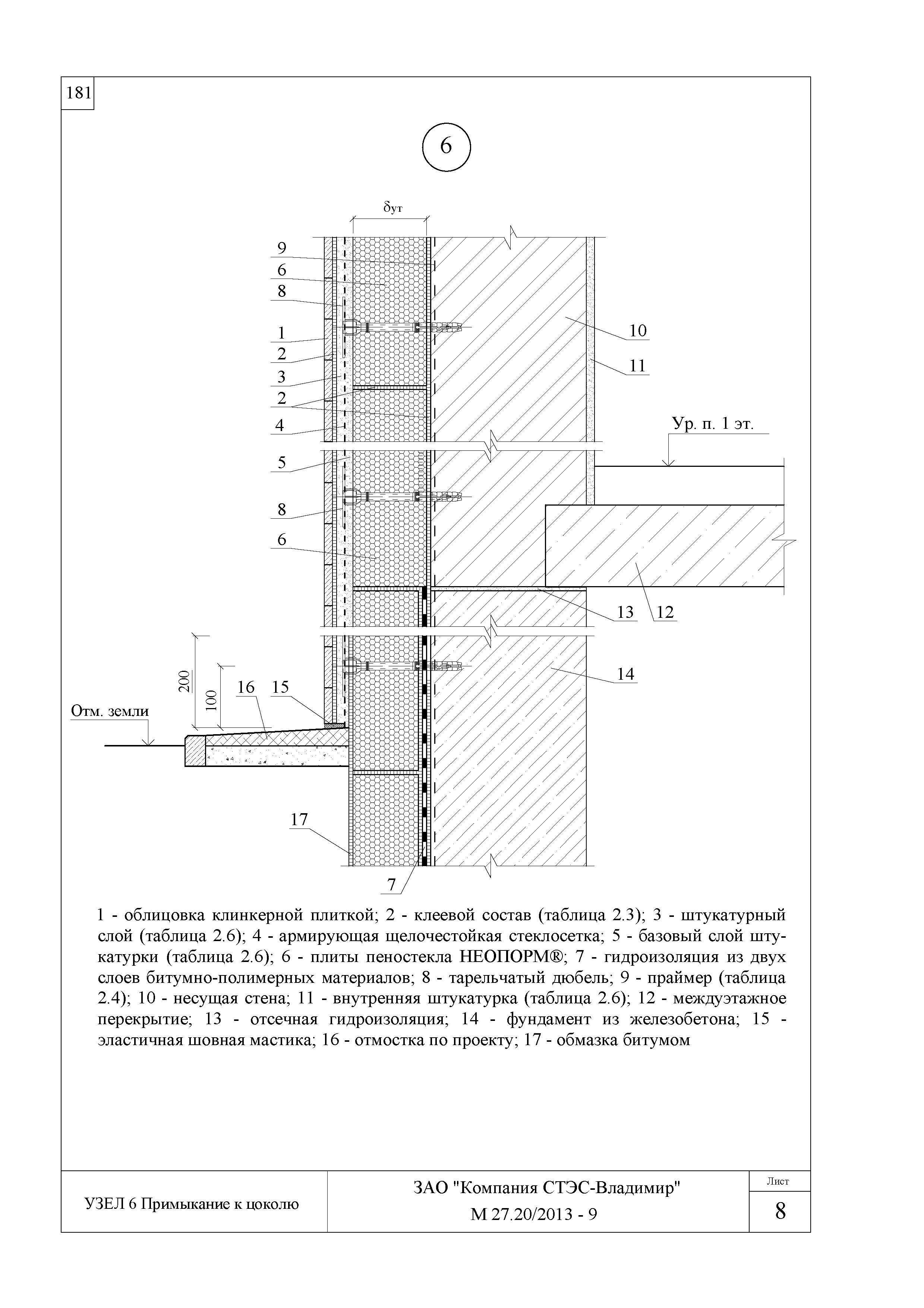 181

6

$\delta_{ут}$

9
6
8
1
2
3
2
4
5
8
6

10
11

Ур. п. 1 эт.

13
12
14

200
100
16
15
Отм. земли

17

7

1 - облицовка клинкерной плиткой; 2 - клеевой состав (таблица 2.3); 3 - штукатурный слой (таблица 2.6); 4 - армирующая щелочестойкая стеклосетка; 5 - базовый слой штукатурки (таблица 2.6); 6 - плиты пеностекла НЕОПОРМ®; 7 - гидроизоляция из двух слоев битумно-полимерных материалов; 8 - тарельчатый дюбель; 9 - праймер (таблица 2.4); 10 - несущая стена; 11 - внутренняя штукатурка (таблица 2.6); 12 - междуэтажное перекрытие; 13 - отсечная гидроизоляция; 14 - фундамент из железобетона; 15 - эластичная шовная мастика; 16 - отмостка по проекту; 17 - обмазка битумом

УЗЕЛ 6 Примыкание к цоколю

ЗАО "Компания СТЭС-Владимир"
М 27.20/2013 - 9

Лист
8